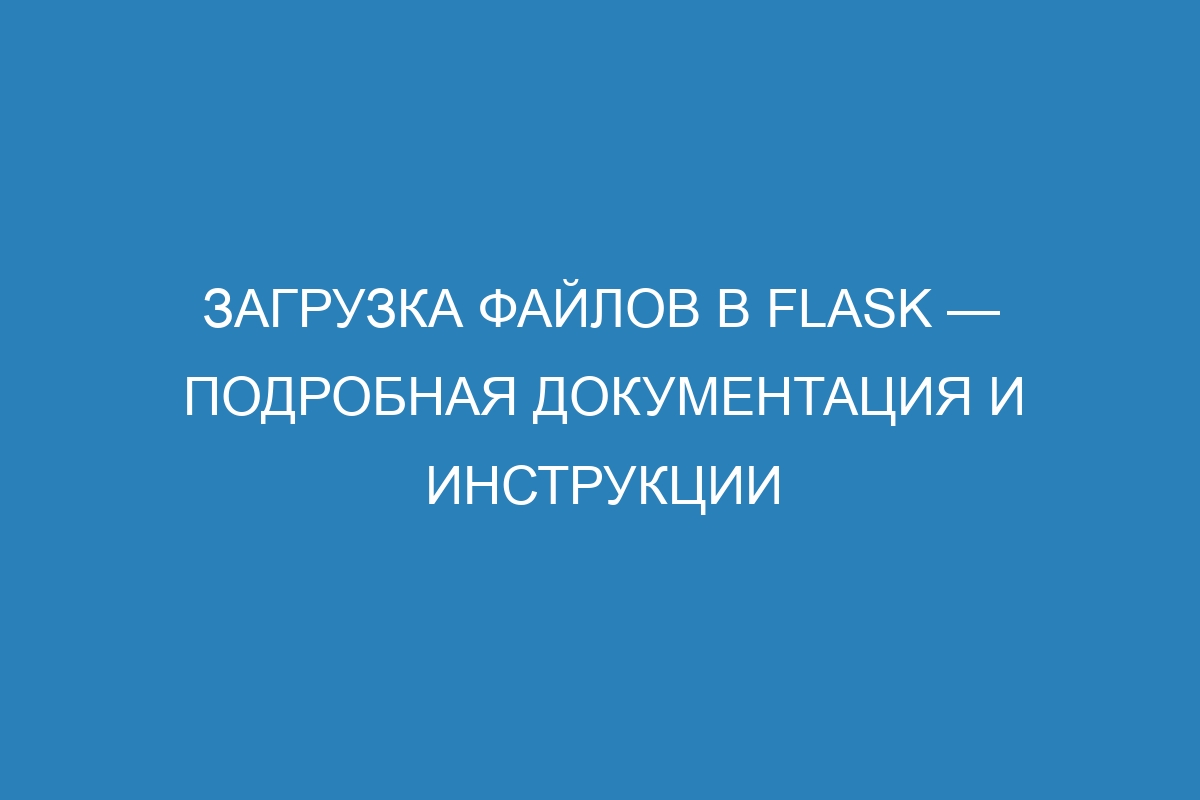 ЗАГРУЗКА ФАЙЛОВ В FLASK — ПОДРОБНАЯ ДОКУМЕНТАЦИЯ И ИНСТРУКЦИИ